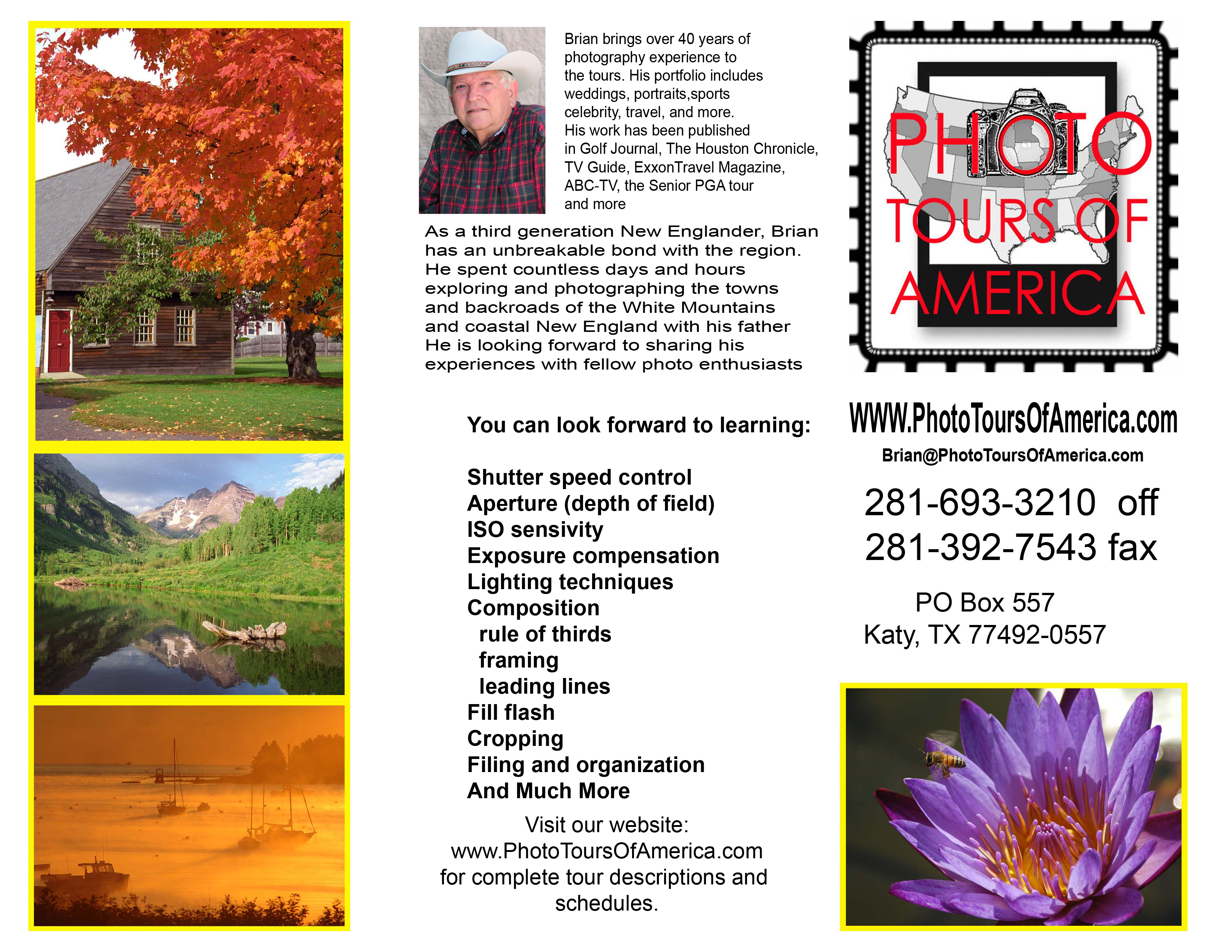 Brian brings over 40 years of photography experience to the tours. His portfolio includes weddings, portraits,sports celebrity, travel, and more. His work has been published in Golf Journal, The Houston Chronicle, TV Guide, ExxonTravel Magazine, ABC-TV, the Senior PGA tour and more

As a third generation New Englander, Brian has an unbreakable bond with the region. He spent countless days and hours exploring and photographing the towns and backroads of the White Mountains and coastal New England with his father He is looking forward to sharing his experiences with fellow photo enthusiasts

You can look forward to learning:

Shutter speed control
Aperture (depth of field)
ISO sensivity
Exposure compensation
Lighting techniques
Composition
rule of thirds
framing
leading lines
Fill flash
Cropping
Filing and organization
And Much More

Visit our website:
www.PhotoToursOfAmerica.com
for complete tour descriptions and schedules.

PHOTO
TOURS OF
AMERICA

WWW.PhotoToursOfAmerica.com
Brian@PhotoToursOfAmerica.com

281-693-3210 off
281-392-7543 fax

PO Box 557
Katy, TX 77492-0557